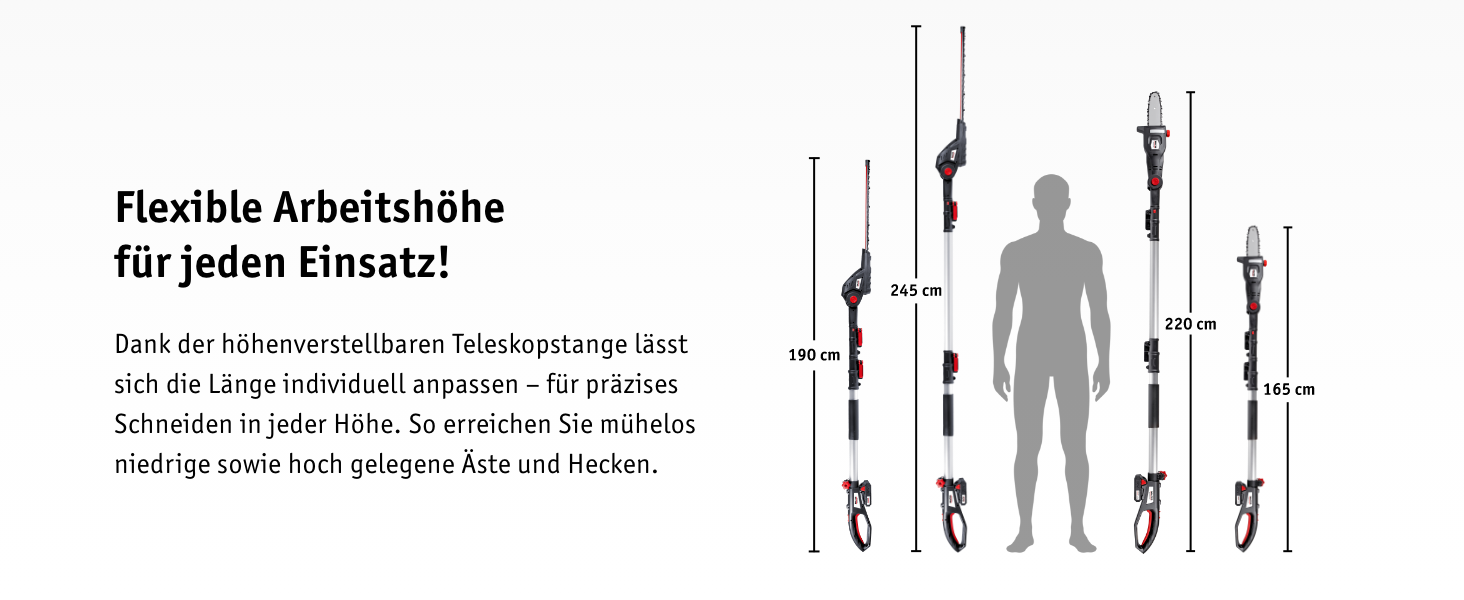 Flexible Arbeitshöhe
für jeden Einsatz!

Dank der höhenverstellbaren Teleskopstange lässt sich die Länge individuell anpassen – für präzises Schneiden in jeder Höhe. So erreichen Sie mühelos niedrige sowie hoch gelegene Äste und Hecken.

190 cm

245 cm

220 cm

165 cm